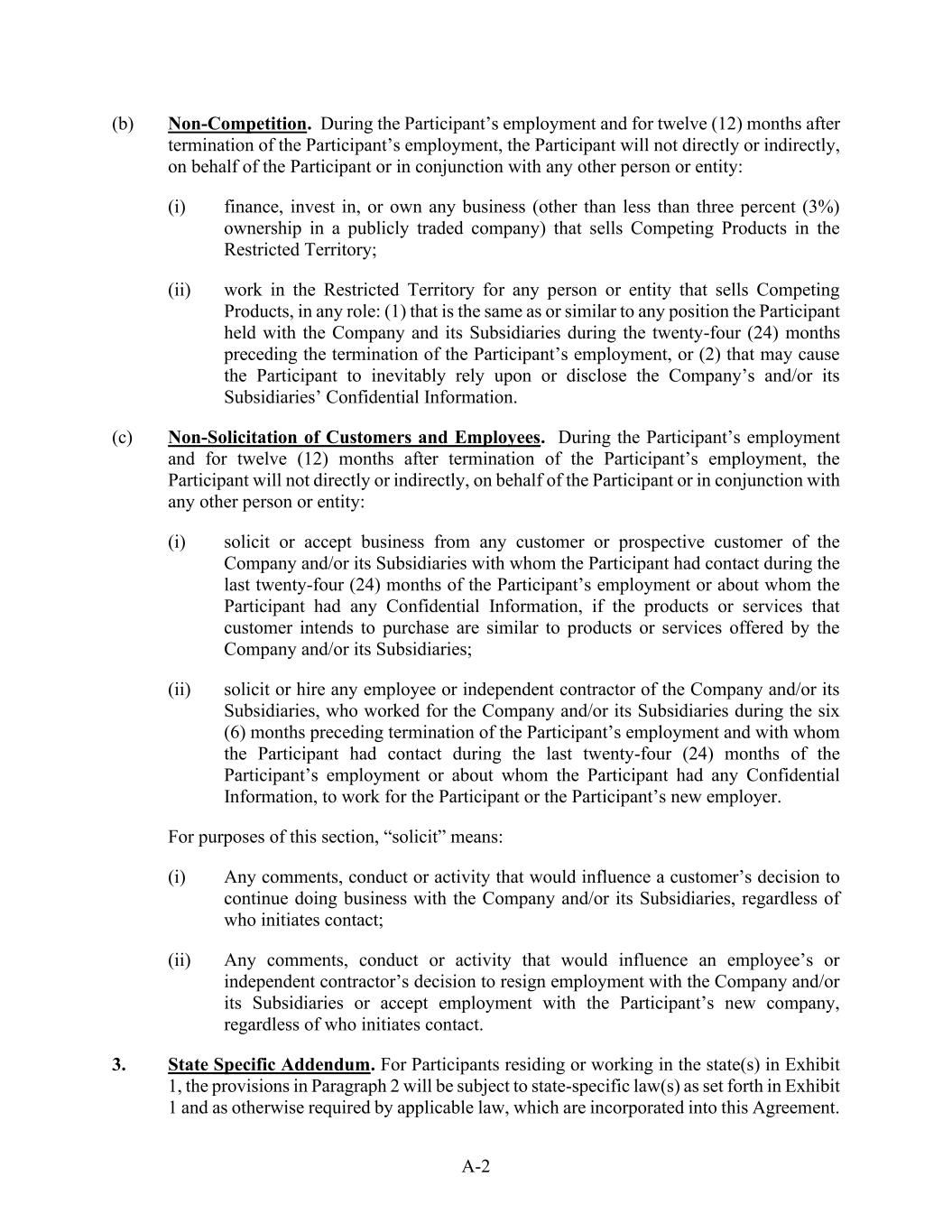 (b) Non-Competition. During the Participant’s employment and for twelve (12) months after termination of the Participant’s employment, the Participant will not directly or indirectly, on behalf of the Participant or in conjunction with any other person or entity:

(i) finance, invest in, or own any business (other than less than three percent (3%) ownership in a publicly traded company) that sells Competing Products in the Restricted Territory;

(ii) work in the Restricted Territory for any person or entity that sells Competing Products, in any role: (1) that is the same as or similar to any position the Participant held with the Company and its Subsidiaries during the twenty-four (24) months preceding the termination of the Participant’s employment, or (2) that may cause the Participant to inevitably rely upon or disclose the Company’s and/or its Subsidiaries’ Confidential Information.

(c) Non-Solicitation of Customers and Employees. During the Participant’s employment and for twelve (12) months after termination of the Participant’s employment, the Participant will not directly or indirectly, on behalf of the Participant or in conjunction with any other person or entity:

(i) solicit or accept business from any customer or prospective customer of the Company and/or its Subsidiaries with whom the Participant had contact during the last twenty-four (24) months of the Participant’s employment or about whom the Participant had any Confidential Information, if the products or services that customer intends to purchase are similar to products or services offered by the Company and/or its Subsidiaries;

(ii) solicit or hire any employee or independent contractor of the Company and/or its Subsidiaries, who worked for the Company and/or its Subsidiaries during the six (6) months preceding termination of the Participant’s employment and with whom the Participant had contact during the last twenty-four (24) months of the Participant’s employment or about whom the Participant had any Confidential Information, to work for the Participant or the Participant’s new employer.

For purposes of this section, “solicit” means:

(i) Any comments, conduct or activity that would influence a customer’s decision to continue doing business with the Company and/or its Subsidiaries, regardless of who initiates contact;

(ii) Any comments, conduct or activity that would influence an employee’s or independent contractor’s decision to resign employment with the Company and/or its Subsidiaries or accept employment with the Participant’s new company, regardless of who initiates contact.

3. State Specific Addendum. For Participants residing or working in the state(s) in Exhibit 1, the provisions in Paragraph 2 will be subject to state-specific law(s) as set forth in Exhibit 1 and as otherwise required by applicable law, which are incorporated into this Agreement.

A-2